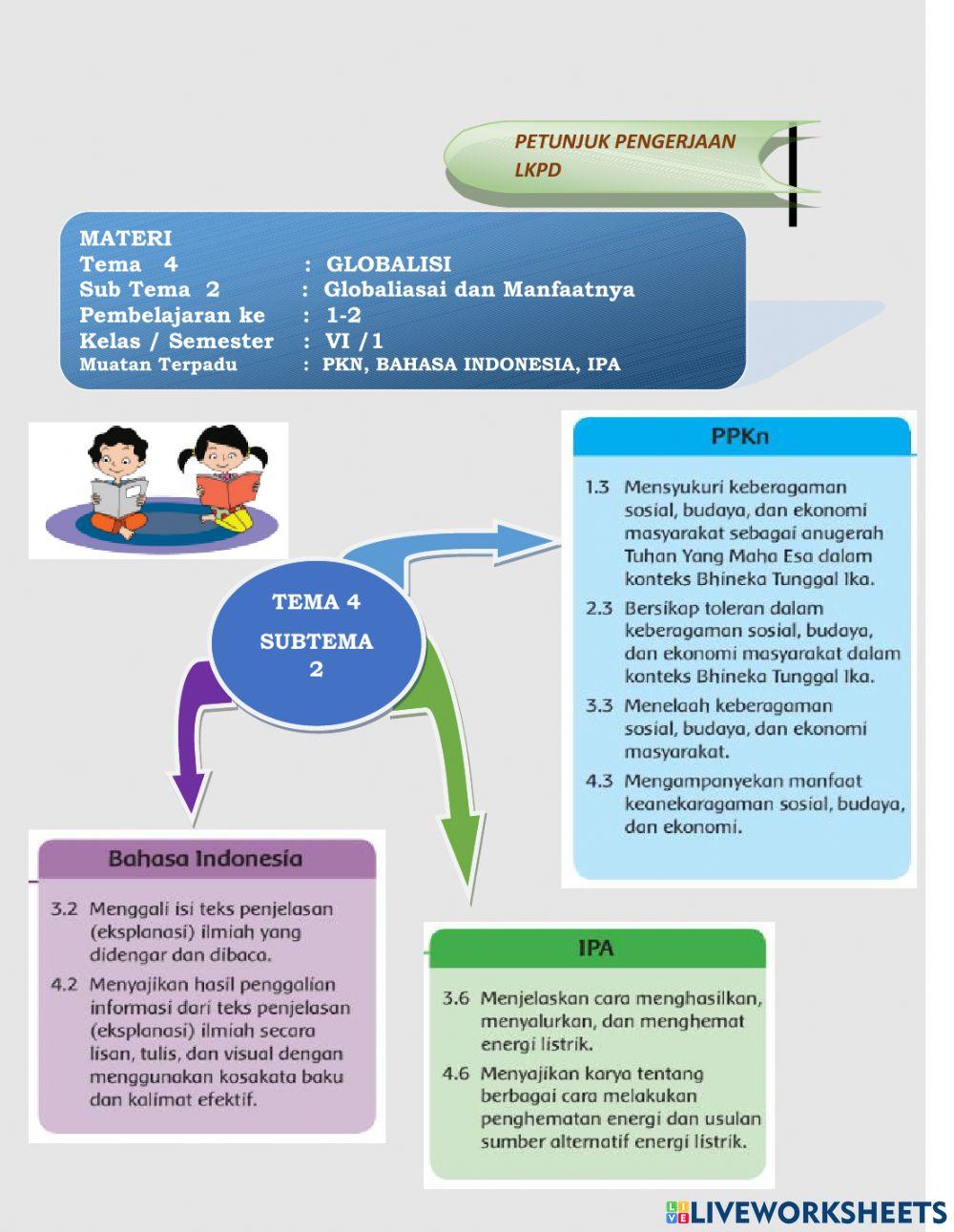 PETUNJUK PENGERJAAN LKPD

MATERI
Tema 4 : GLOBALISI
Sub Tema 2 : Globaliasai dan Manfaatnya
Pembelajaran ke : 1-2
Kelas / Semester : VI /1
Muatan Terpadu : PKN, BAHASA INDONESIA, IPA

TEMA 4
SUBTEMA 2

PPKn
1.3 Mensyukuri keberagaman sosial, budaya, dan ekonomi masyarakat sebagai anugerah Tuhan Yang Maha Esa dalam konteks Bhineka Tunggal Ika.
2.3 Bersikap toleran dalam keberagaman sosial, budaya, dan ekonomi masyarakat dalam konteks Bhineka Tunggal Ika.
3.3 Menelaah keberagaman sosial, budaya, dan ekonomi masyarakat.
4.3 Mengampanyekan manfaat keanekaragaman sosial, budaya, dan ekonomi.

Bahasa Indonesia
3.2 Menggali isi teks penjelasan (eksplanasi) ilmiah yang didengar dan dibaca.
4.2 Menyajikan hasil penggalian informasi dari teks penjelasan (eksplanasi) ilmiah secara lisan, tulis, dan visual dengan menggunakan kosakata baku dan kalimat efektif.

IPA
3.6 Menjelaskan cara menghasilkan, menyalurkan, dan menghemat energi listrik.
4.6 Menyajikan karya tentang berbagai cara melakukan penghematan energi dan usulan sumber alternatif energi listrik.

LIVEWORKSHEETS